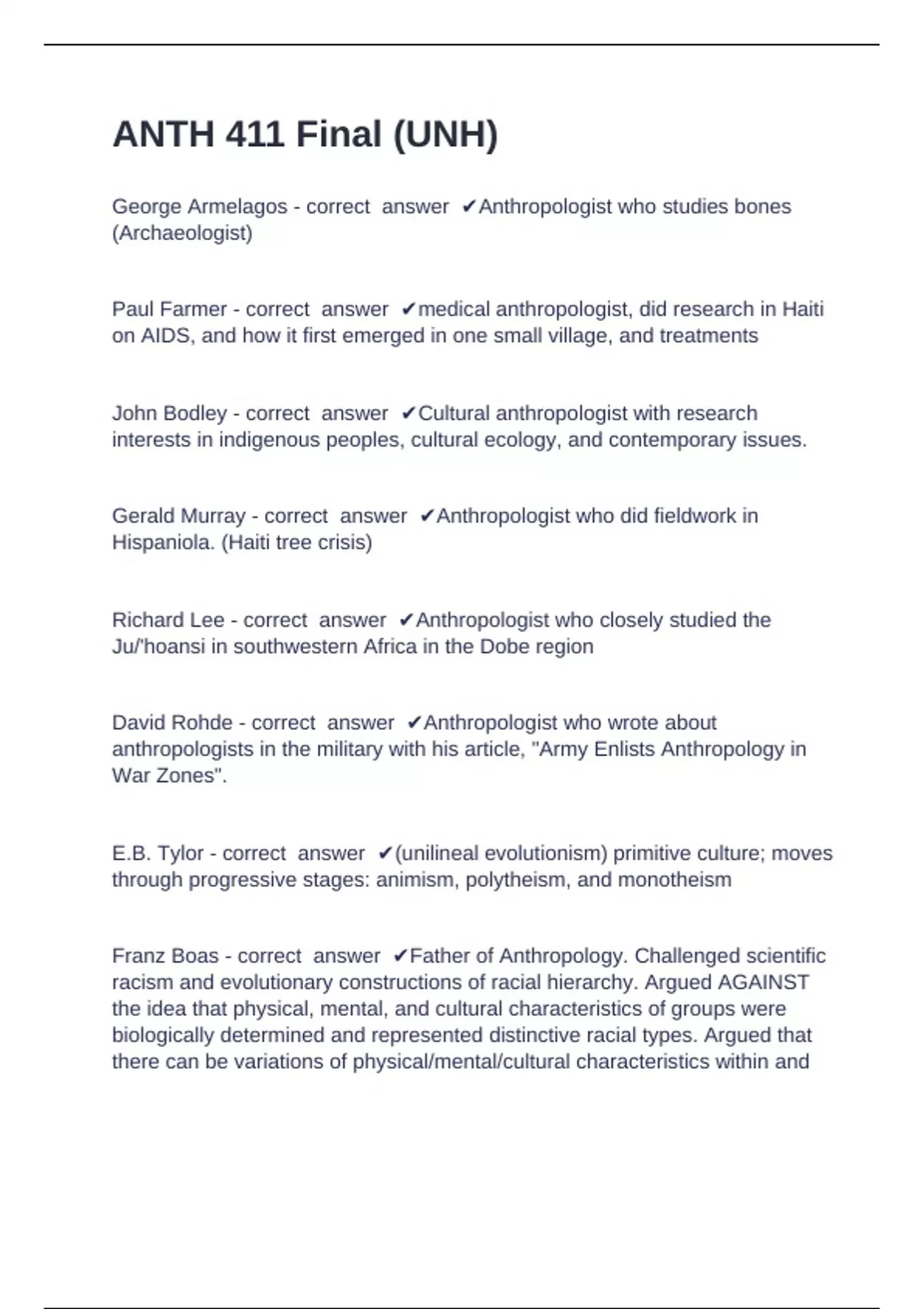 ANTH 411 Final (UNH)

George Armelagos - correct answer ✔Anthropologist who studies bones (Archaeologist)

Paul Farmer - correct answer ✔medical anthropologist, did research in Haiti on AIDS, and how it first emerged in one small village, and treatments

John Bodley - correct answer ✔Cultural anthropologist with research interests in indigenous peoples, cultural ecology, and contemporary issues.

Gerald Murray - correct answer ✔Anthropologist who did fieldwork in Hispaniola. (Haiti tree crisis)

Richard Lee - correct answer ✔Anthropologist who closely studied the Ju/'hoansi in southwestern Africa in the Dobe region

David Rohde - correct answer ✔Anthropologist who wrote about anthropologists in the military with his article, "Army Enlists Anthropology in War Zones".

E.B. Tylor - correct answer ✔(unilineal evolutionism) primitive culture; moves through progressive stages: animism, polytheism, and monotheism

Franz Boas - correct answer ✔Father of Anthropology. Challenged scientific racism and evolutionary constructions of racial hierarchy. Argued AGAINST the idea that physical, mental, and cultural characteristics of groups were biologically determined and represented distinctive racial types. Argued that there can be variations of physical/mental/cultural characteristics within and